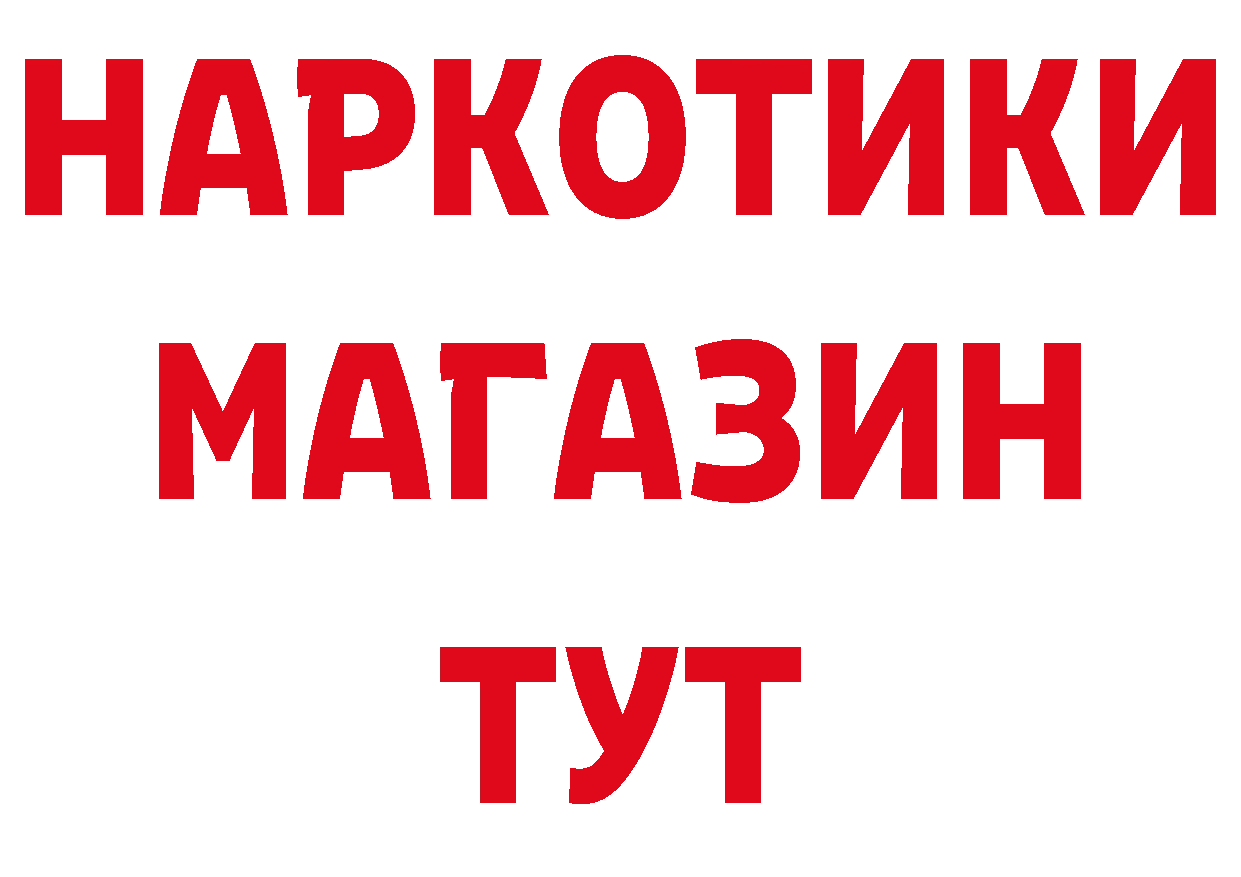 НАРКОТИКИ
МАГАЗИН
ТУТ